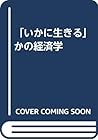 「いかに生きる」かの経済学

COVER COMING SOON